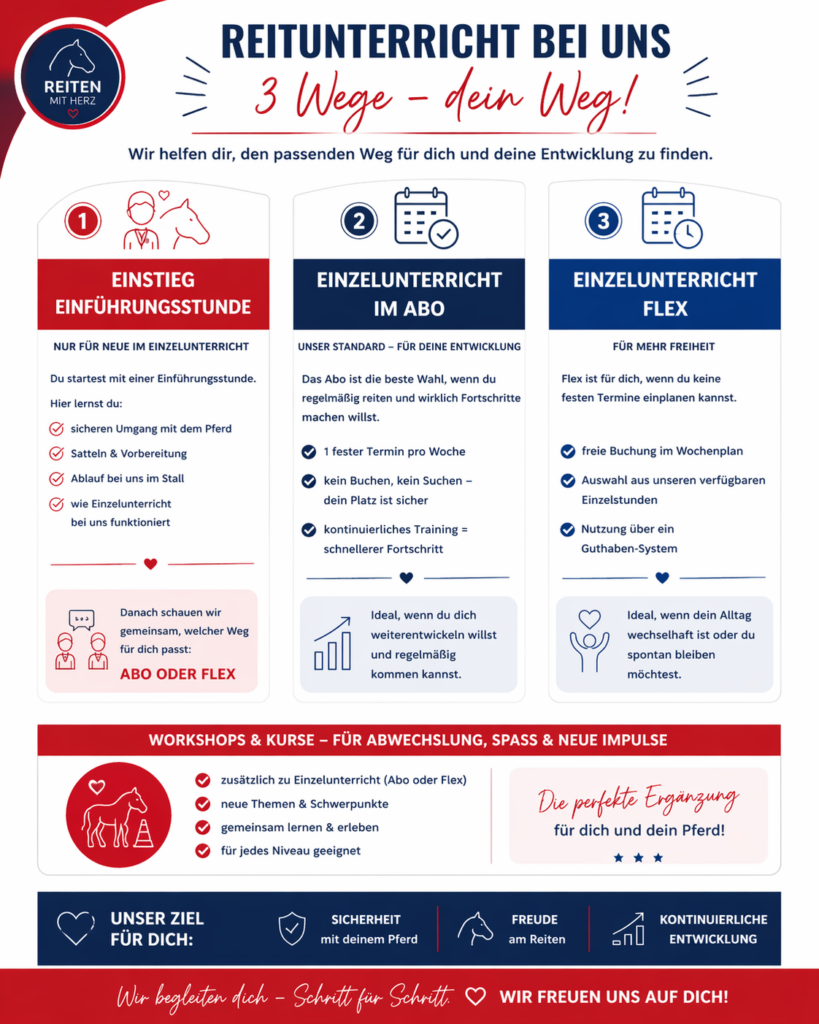 REITEN MIT HERZ

REITUNTERRICHT BEI UNS

3 Wege – dein Weg!

Wir helfen dir, den passenden Weg für dich und deine Entwicklung zu finden.

1

EINSTIEG EINFÜHRUNGSSTUNDE

NUR FÜR NEUE IM EINZELUNTERRICHT

Du startest mit einer Einführungsstunde.

Hier lernst du:

sicheren Umgang mit dem Pferd

Satteln & Vorbereitung

Ablauf bei uns im Stall

wie Einzelunterricht bei uns funktioniert

Danach schauen wir gemeinsam, welcher Weg für dich passt:

ABO ODER FLEX

2

EINZELUNTERRICHT IM ABO

UNSER STANDARD – FÜR DEINE ENTWICKLUNG

Das Abo ist die beste Wahl, wenn du regelmäßig reiten und wirklich Fortschritte machen willst.

1 fester Termin pro Woche

kein Buchen, kein Suchen – dein Platz ist sicher

kontinuierliches Training = schnellerer Fortschritt

Ideal, wenn du dich weiterentwickeln willst und regelmäßig kommen kannst.

3

EINZELUNTERRICHT FLEX

FÜR MEHR FREIHEIT

Flex ist für dich, wenn du keine festen Termine einplanen kannst.

freie Buchung im Wochenplan

Auswahl aus unseren verfügbaren Einzelstunden

Nutzung über ein Guthaben-System

Ideal, wenn dein Alltag wechselhaft ist oder du spontan bleiben möchtest.

WORKSHOPS & KURSE – FÜR ABWECHSLUNG, SPASS & NEUE IMPULSE

zusätzlich zu Einzelunterricht (Abo oder Flex)

neue Themen & Schwerpunkte

gemeinsam lernen & erleben

für jedes Niveau geeignet

Die perfekte Ergänzung für dich und dein Pferd!

UNSER ZIEL FÜR DICH:

SICHERHEIT mit deinem Pferd

FREUDE am Reiten

KONTINUIERLICHE ENTWICKLUNG

Wir begleiten dich – Schritt für Schritt. WIR FREUEN UNS AUF DICH!